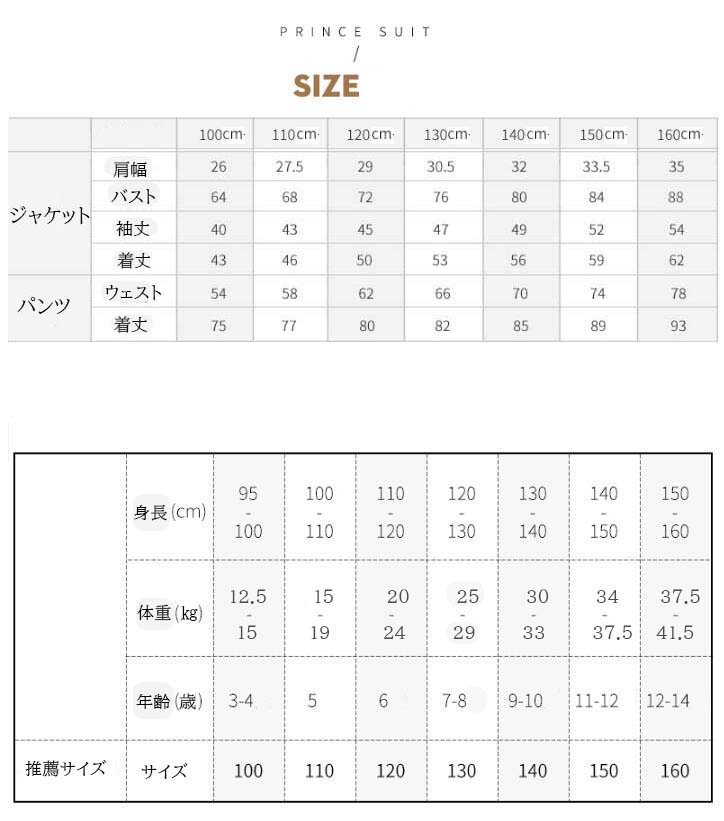 PRINCE SUIT
/
SIZE

| | | 100cm· | 110cm· | 120cm· | 130cm· | 140cm· | 150cm· | 160cm· |
|---|---|---|---|---|---|---|---|---|
| ジャケット | 肩幅 | 26 | 27.5 | 29 | 30.5 | 32 | 33.5 | 35 |
| | バスト | 64 | 68 | 72 | 76 | 80 | 84 | 88 |
| | 袖丈 | 40 | 43 | 45 | 47 | 49 | 52 | 54 |
| | 着丈 | 43 | 46 | 50 | 53 | 56 | 59 | 62 |
| パンツ | ウェスト | 54 | 58 | 62 | 66 | 70 | 74 | 78 |
| | 着丈 | 75 | 77 | 80 | 82 | 85 | 89 | 93 |

| | | | | | | | | |
|---|---|---|---|---|---|---|---|---|
| | 身長(cm) | 95 - 100 | 100 - 110 | 110 - 120 | 120 - 130 | 130 - 140 | 140 - 150 | 150 - 160 |
| | 体重(kg) | 12.5 - 15 | 15 - 19 | 20 - 24 | 25 - 29 | 30 - 33 | 34 - 37.5 | 37.5 - 41.5 |
| | 年齢(歳) | 3-4 | 5 | 6 | 7-8 | 9-10 | 11-12 | 12-14 |
| 推薦サイズ | サイズ | 100 | 110 | 120 | 130 | 140 | 150 | 160 |